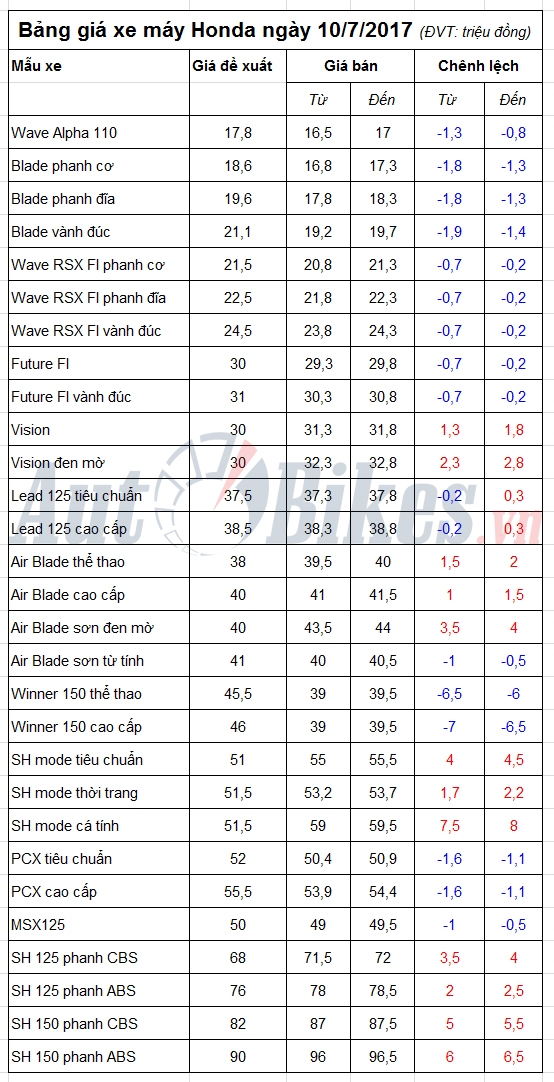 Bảng giá xe máy Honda ngày 10/7/2017 (ĐVT: triệu đồng)

| Mẫu xe | Giá đề xuất | Giá bán | | Chênh lệch | |
|---|---|---|---|---|---|
| | | Từ | Đến | Từ | Đến |
| Wave Alpha 110 | 17,8 | 16,5 | 17 | -1,3 | -0,8 |
| Blade phanh cơ | 18,6 | 16,8 | 17,3 | -1,8 | -1,3 |
| Blade phanh đĩa | 19,6 | 17,8 | 18,3 | -1,8 | -1,3 |
| Blade vành đúc | 21,1 | 19,2 | 19,7 | -1,9 | -1,4 |
| Wave RSX FI phanh cơ | 21,5 | 20,8 | 21,3 | -0,7 | -0,2 |
| Wave RSX FI phanh đĩa | 22,5 | 21,8 | 22,3 | -0,7 | -0,2 |
| Wave RSX FI vành đúc | 24,5 | 23,8 | 24,3 | -0,7 | -0,2 |
| Future FI | 30 | 29,3 | 29,8 | -0,7 | -0,2 |
| Future FI vành đúc | 31 | 30,3 | 30,8 | -0,7 | -0,2 |
| Vision | 30 | 31,3 | 31,8 | 1,3 | 1,8 |
| Vision đen mờ | 30 | 32,3 | 32,8 | 2,3 | 2,8 |
| Lead 125 tiêu chuẩn | 37,5 | 37,3 | 37,8 | -0,2 | 0,3 |
| Lead 125 cao cấp | 38,5 | 38,3 | 38,8 | -0,2 | 0,3 |
| Air Blade thể thao | 38 | 39,5 | 40 | 1,5 | 2 |
| Air Blade cao cấp | 40 | 41 | 41,5 | 1 | 1,5 |
| Air Blade sơn đen mờ | 40 | 43,5 | 44 | 3,5 | 4 |
| Air Blade sơn từ tính | 41 | 40 | 40,5 | -1 | -0,5 |
| Winner 150 thể thao | 45,5 | 39 | 39,5 | -6,5 | -6 |
| Winner 150 cao cấp | 46 | 39 | 39,5 | -7 | -6,5 |
| SH mode tiêu chuẩn | 51 | 55 | 55,5 | 4 | 4,5 |
| SH mode thời trang | 51,5 | 53,2 | 53,7 | 1,7 | 2,2 |
| SH mode cá tính | 51,5 | 59 | 59,5 | 7,5 | 8 |
| PCX tiêu chuẩn | 52 | 50,4 | 50,9 | -1,6 | -1,1 |
| PCX cao cấp | 55,5 | 53,9 | 54,4 | -1,6 | -1,1 |
| MSX125 | 50 | 49 | 49,5 | -1 | -0,5 |
| SH 125 phanh CBS | 68 | 71,5 | 72 | 3,5 | 4 |
| SH 125 phanh ABS | 76 | 78 | 78,5 | 2 | 2,5 |
| SH 150 phanh CBS | 82 | 87 | 87,5 | 5 | 5,5 |
| SH 150 phanh ABS | 90 | 96 | 96,5 | 6 | 6,5 |

AutoBikes.vn